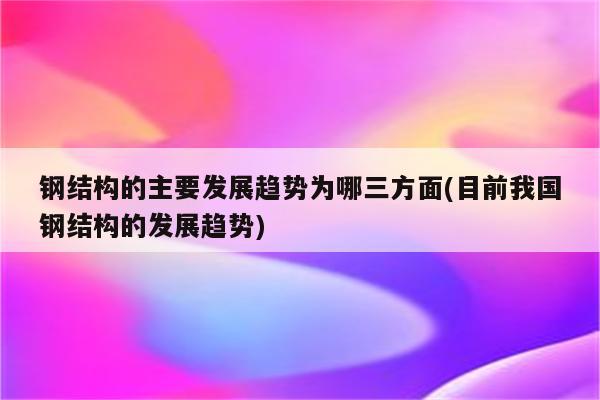 钢结构的主要发展趋势为哪三方面(目前我国钢结构的发展趋势)